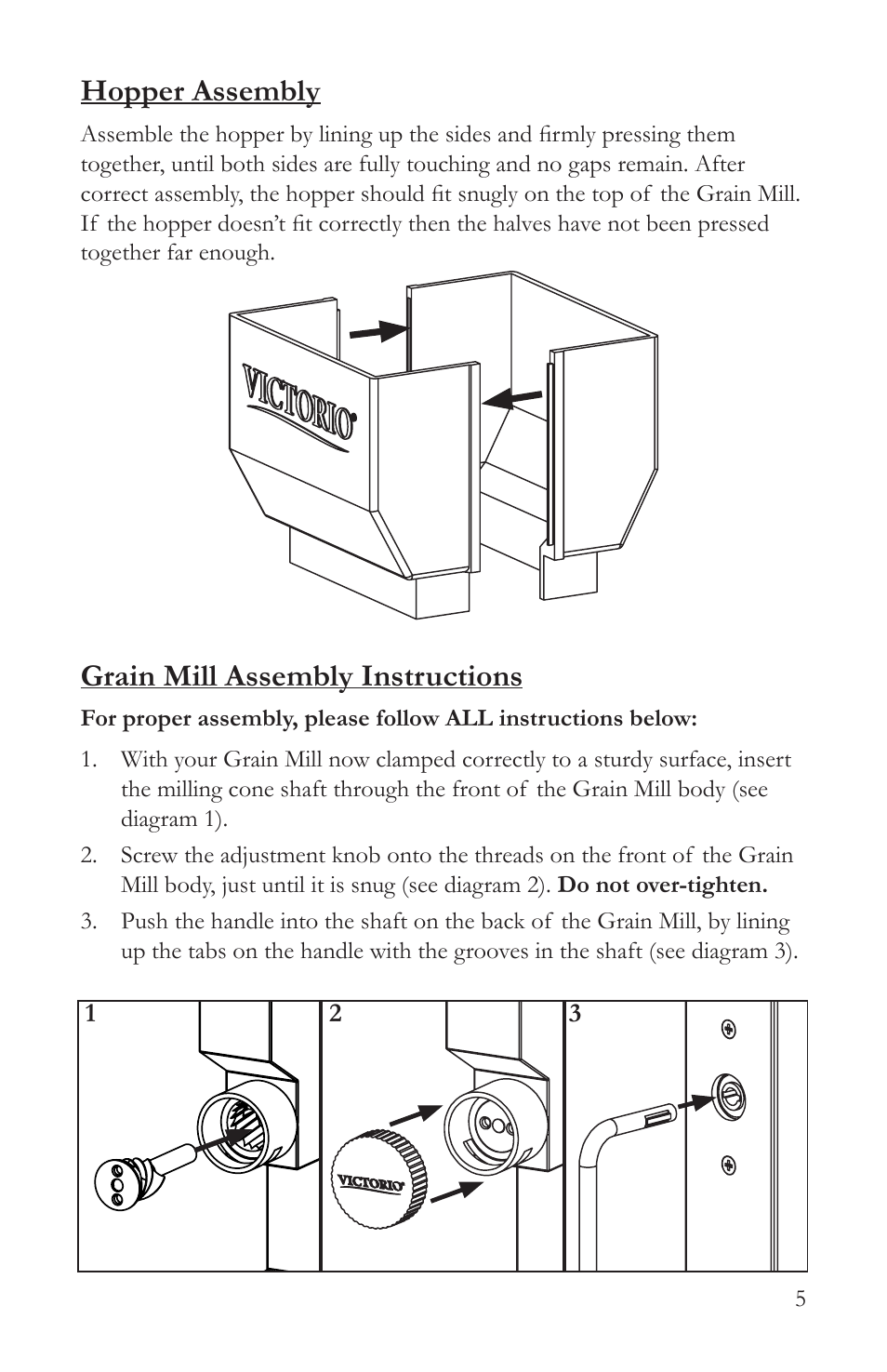 Hopper Assembly

Assemble the hopper by lining up the sides and firmly pressing them together, until both sides are fully touching and no gaps remain. After correct assembly, the hopper should fit snugly on the top of the Grain Mill. If the hopper doesn't fit correctly then the halves have not been pressed together far enough.

VICTORIO

Grain Mill Assembly Instructions

For proper assembly, please follow ALL instructions below:

1. With your Grain Mill now clamped correctly to a sturdy surface, insert the milling cone shaft through the front of the Grain Mill body (see diagram 1).

2. Screw the adjustment knob onto the threads on the front of the Grain Mill body, just until it is snug (see diagram 2). Do not over-tighten.

3. Push the handle into the shaft on the back of the Grain Mill, by lining up the tabs on the handle with the grooves in the shaft (see diagram 3).

1

2

VICTORIO

3

5